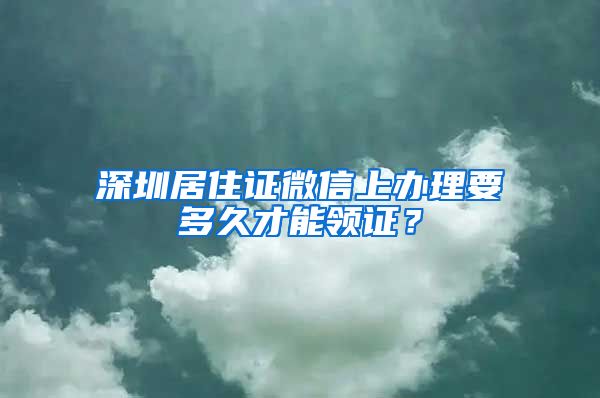 深圳居住证微信上办理要多久才能领证？